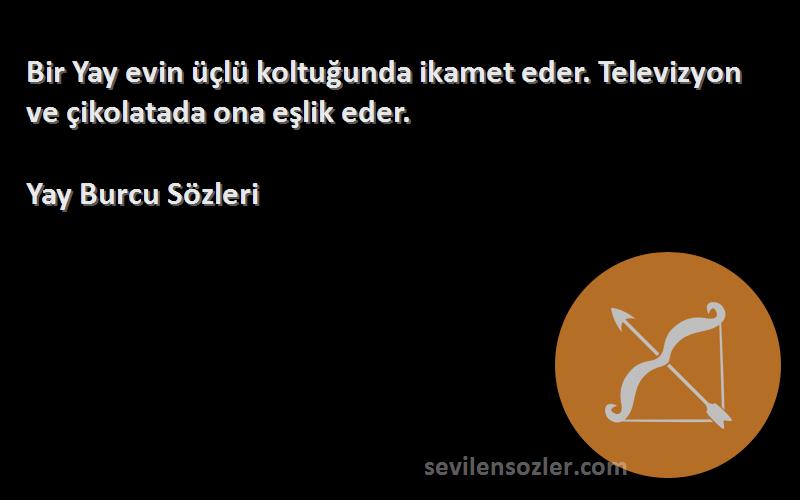 Bir Yay evin üçlü koltuğunda ikamet eder. Televizyon ve çikolatada ona eşlik eder.

Yay Burcu Sözleri

sevilensozler.com